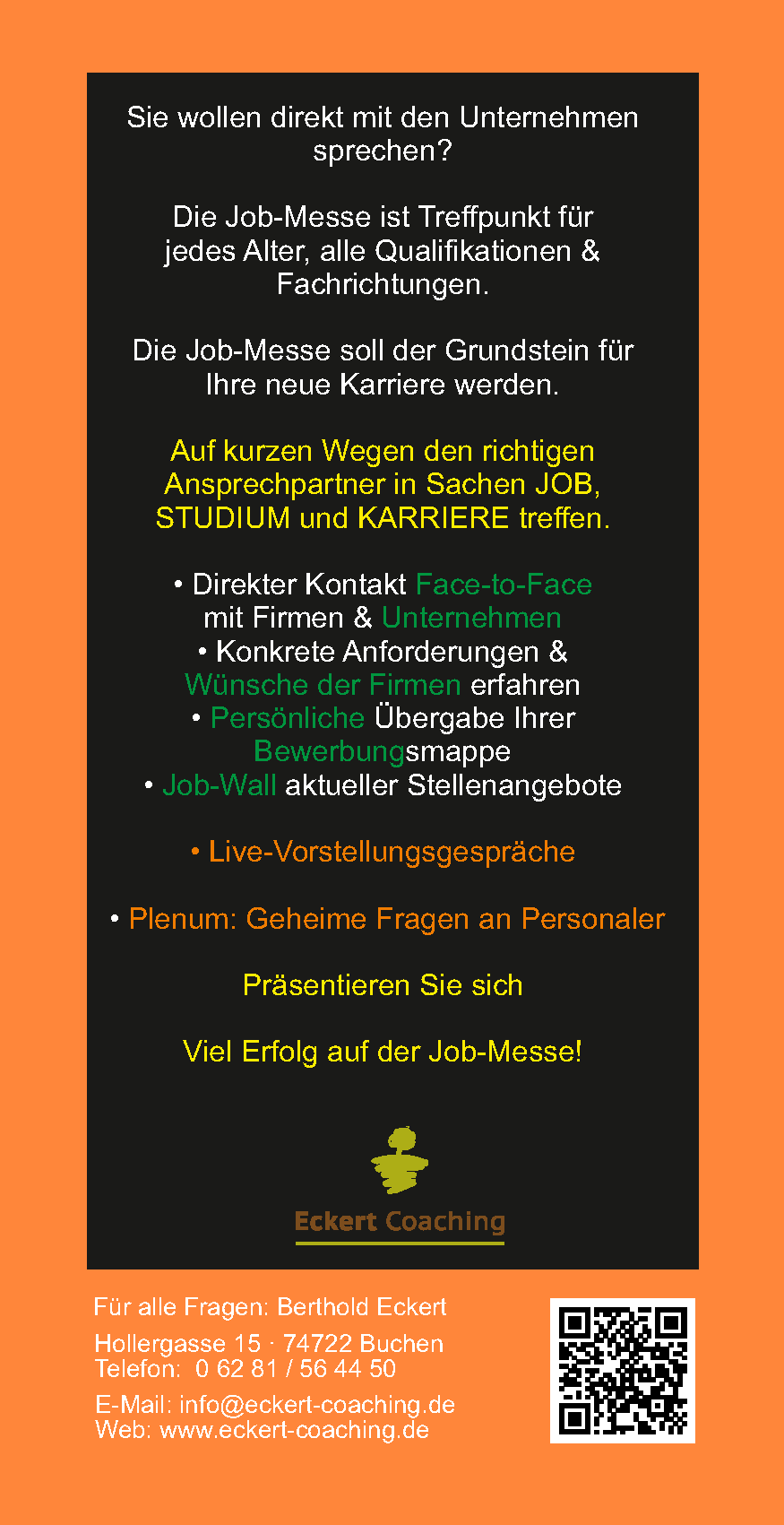 Sie wollen direkt mit den Unternehmen sprechen?

Die Job-Messe ist Treffpunkt für jedes Alter, alle Qualifikationen & Fachrichtungen.

Die Job-Messe soll der Grundstein für Ihre neue Karriere werden.

Auf kurzen Wegen den richtigen Ansprechpartner in Sachen JOB, STUDIUM und KARRIERE treffen.

• Direkter Kontakt Face-to-Face mit Firmen & Unternehmen
• Konkrete Anforderungen & Wünsche der Firmen erfahren
• Persönliche Übergabe Ihrer Bewerbungsmappe
• Job-Wall aktueller Stellenangebote

• Live-Vorstellungsgespräche

• Plenum: Geheime Fragen an Personaler

Präsentieren Sie sich

Viel Erfolg auf der Job-Messe!

Eckert Coaching

Für alle Fragen: Berthold Eckert

Hollergasse 15 · 74722 Buchen
Telefon: 0 62 81 / 56 44 50

E-Mail: info@eckert-coaching.de
Web: www.eckert-coaching.de